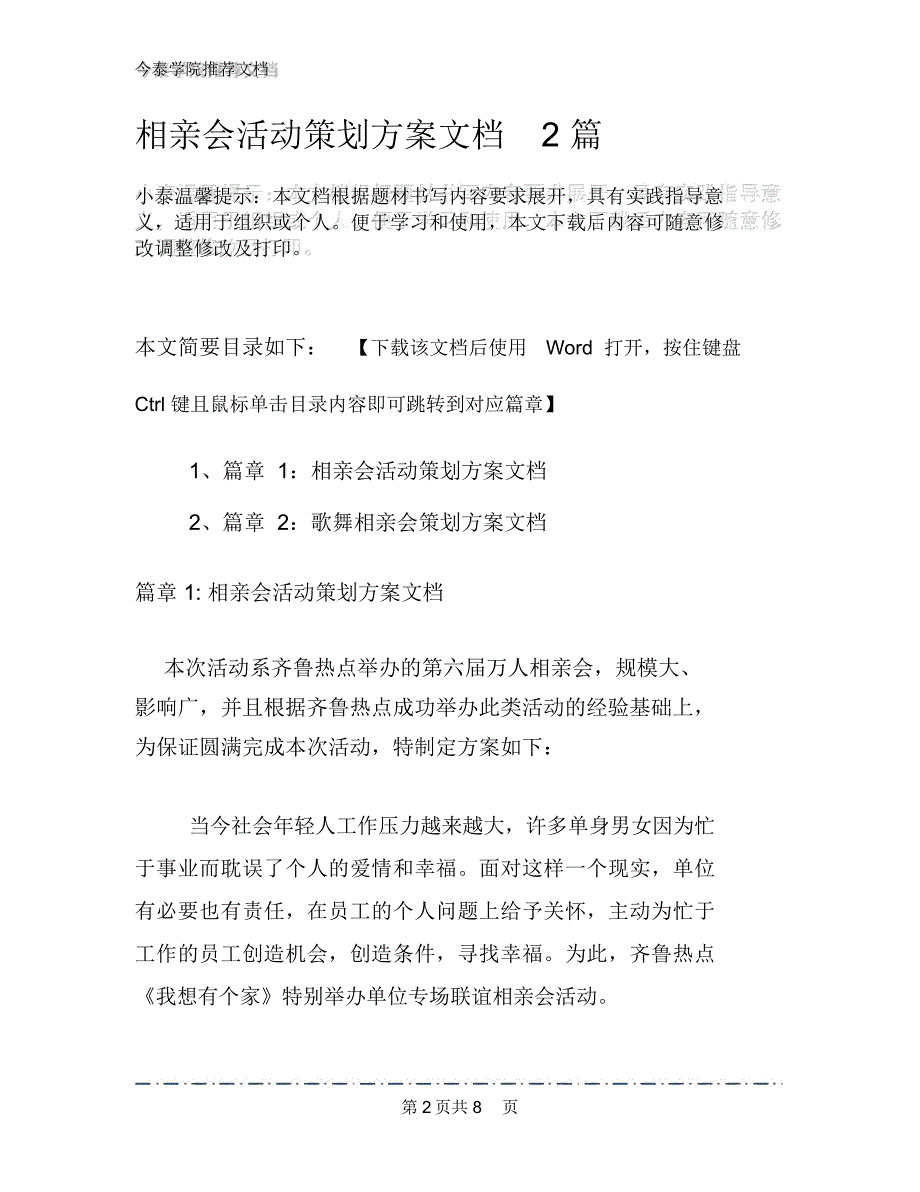 今泰学院推荐文档

相亲会活动策划方案文档 2篇

小泰温馨提示：本文档根据题材书写内容要求展开，具有实践指导意义，适用于组织或个人。便于学习和使用，本文下载后内容可随意修改调整修改及打印。

本文简要目录如下： 【下载该文档后使用 Word 打开，按住键盘 Ctrl 键且鼠标单击目录内容即可跳转到对应篇章】

1、篇章 1：相亲会活动策划方案文档

2、篇章 2：歌舞相亲会策划方案文档

篇章 1: 相亲会活动策划方案文档

本次活动系齐鲁热点举办的第六届万人相亲会，规模大、影响广，并且根据齐鲁热点成功举办此类活动的经验基础上，为保证圆满完成本次活动，特制定方案如下：

当今社会年轻人工作压力越来越大，许多单身男女因为忙于事业而耽误了个人的爱情和幸福。面对这样一个现实，单位有必要也有责任，在员工的个人问题上给予关怀，主动为忙于工作的员工创造机会，创造条件，寻找幸福。为此，齐鲁热点《我想有个家》特别举办单位专场联谊相亲会活动。

第 2 页共 8 页